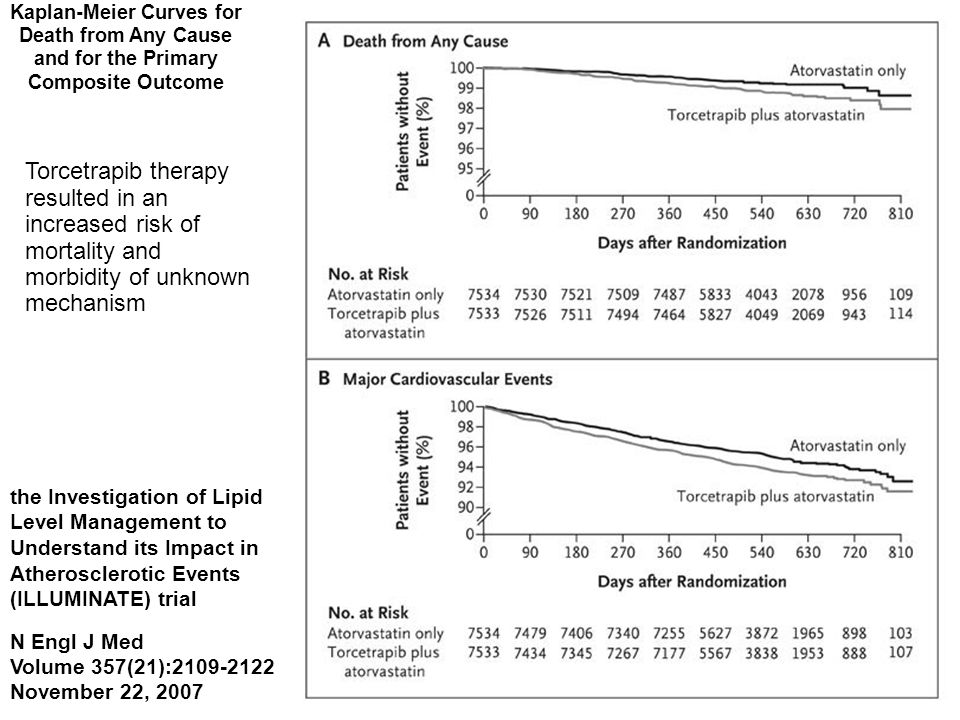 Kaplan-Meier Curves for Death from Any Cause and for the Primary Composite Outcome

Torcetrapib therapy resulted in an increased risk of mortality and morbidity of unknown mechanism

the Investigation of Lipid Level Management to Understand its Impact in Atherosclerotic Events (ILLUMINATE) trial

N Engl J Med
Volume 357(21):2109-2122
November 22, 2007

A Death from Any Cause

Patients without Event (%)
100
99
98
97
96
95
0

Atorvastatin only
Torcetrapib plus atorvastatin

0 90 180 270 360 450 540 630 720 810
Days after Randomization

No. at Risk

| | | | | | | | | | | |
|---|---|---|---|---|---|---|---|---|---|---|
| Atorvastatin only | 7534 | 7530 | 7521 | 7509 | 7487 | 5833 | 4043 | 2078 | 956 | 109 |
| Torcetrapib plus atorvastatin | 7533 | 7526 | 7511 | 7494 | 7464 | 5827 | 4049 | 2069 | 943 | 114 |

B Major Cardiovascular Events

Patients without Event (%)
100
98
96
94
92
90
0

Atorvastatin only
Torcetrapib plus atorvastatin

0 90 180 270 360 450 540 630 720 810
Days after Randomization

No. at Risk

| | | | | | | | | | | |
|---|---|---|---|---|---|---|---|---|---|---|
| Atorvastatin only | 7534 | 7479 | 7406 | 7340 | 7255 | 5627 | 3872 | 1965 | 898 | 103 |
| Torcetrapib plus atorvastatin | 7533 | 7434 | 7345 | 7267 | 7177 | 5567 | 3838 | 1953 | 888 | 107 |